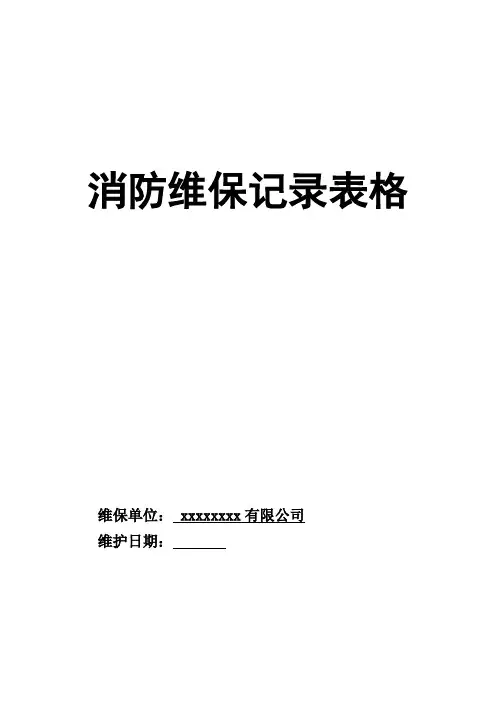 消防维保记录表格

维保单位：xxxxxxxx有限公司
维护日期：____